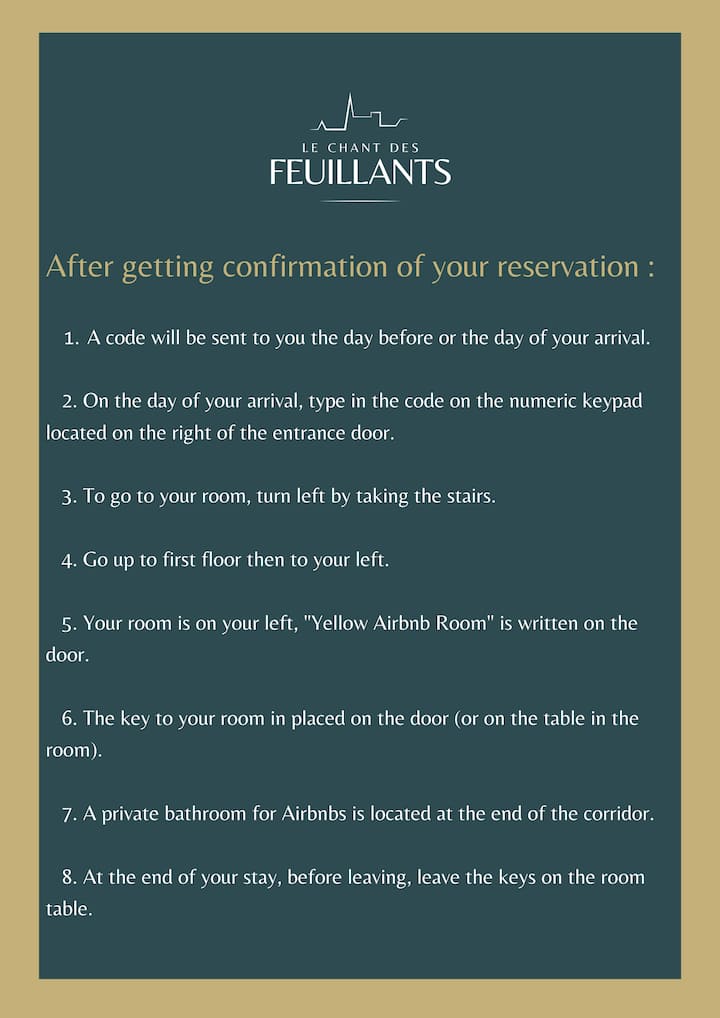 LE CHANT DES
FEUILLANTS

After getting confirmation of your reservation :

1. A code will be sent to you the day before or the day of your arrival.

2. On the day of your arrival, type in the code on the numeric keypad located on the right of the entrance door.

3. To go to your room, turn left by taking the stairs.

4. Go up to first floor then to your left.

5. Your room is on your left, "Yellow Airbnb Room" is written on the door.

6. The key to your room in placed on the door (or on the table in the room).

7. A private bathroom for Airbnbs is located at the end of the corridor.

8. At the end of your stay, before leaving, leave the keys on the room table.